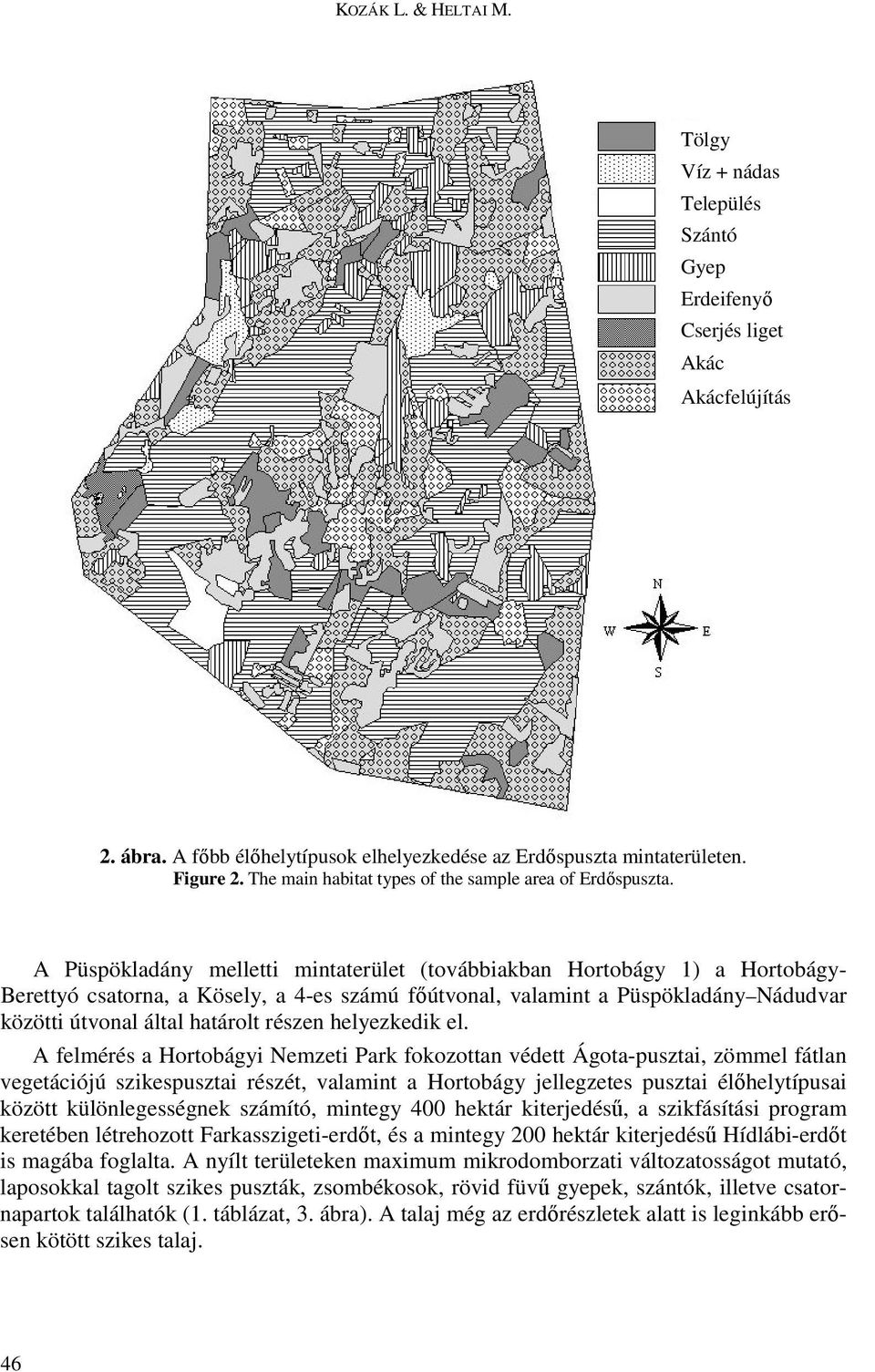 KOZÁK L. & HELTAI M.

Tölgy
Víz + nádas
Település
Szántó
Gyep
Erdeifenyő
Cserjés liget
Akác
Akácfelújítás

N
W
E
S

2. ábra. A főbb élőhelytípusok elhelyezkedése az Erdőspuszta mintaterületen.
Figure 2. The main habitat types of the sample area of Erdőspuszta.

A Püspökladány melletti mintaterület (továbbiakban Hortobágy 1) a Hortobágy-Berettyó csatorna, a Kösely, a 4-es számú főútvonal, valamint a Püspökladány–Nádudvar közötti útvonal által határolt részen helyezkedik el.

A felmérés a Hortobágyi Nemzeti Park fokozottan védett Ágota-pusztai, zömmel fátlan vegetációjú szikespusztai részét, valamint a Hortobágy jellegzetes pusztai élőhelytípusai között különlegességnek számító, mintegy 400 hektár kiterjedésű, a szikfásítási program keretében létrehozott Farkasszigeti-erdőt, és a mintegy 200 hektár kiterjedésű Hídlábi-erdőt is magába foglalta. A nyílt területeken maximum mikrodomborzati változatosságot mutató, laposokkal tagolt szikes puszták, zsombékosok, rövid füvű gyepek, szántók, illetve csatornapartok találhatók (1. táblázat, 3. ábra). A talaj még az erdőrészletek alatt is leginkább erősen kötött szikes talaj.

46